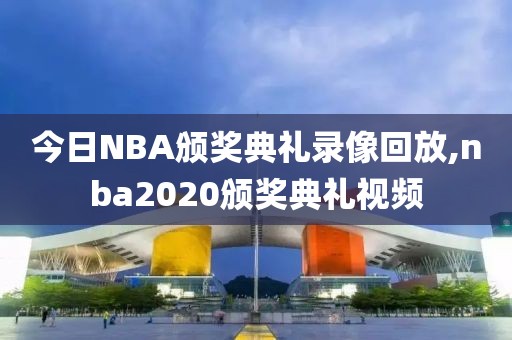 今日NBA颁奖典礼录像回放,nba2020颁奖典礼视频